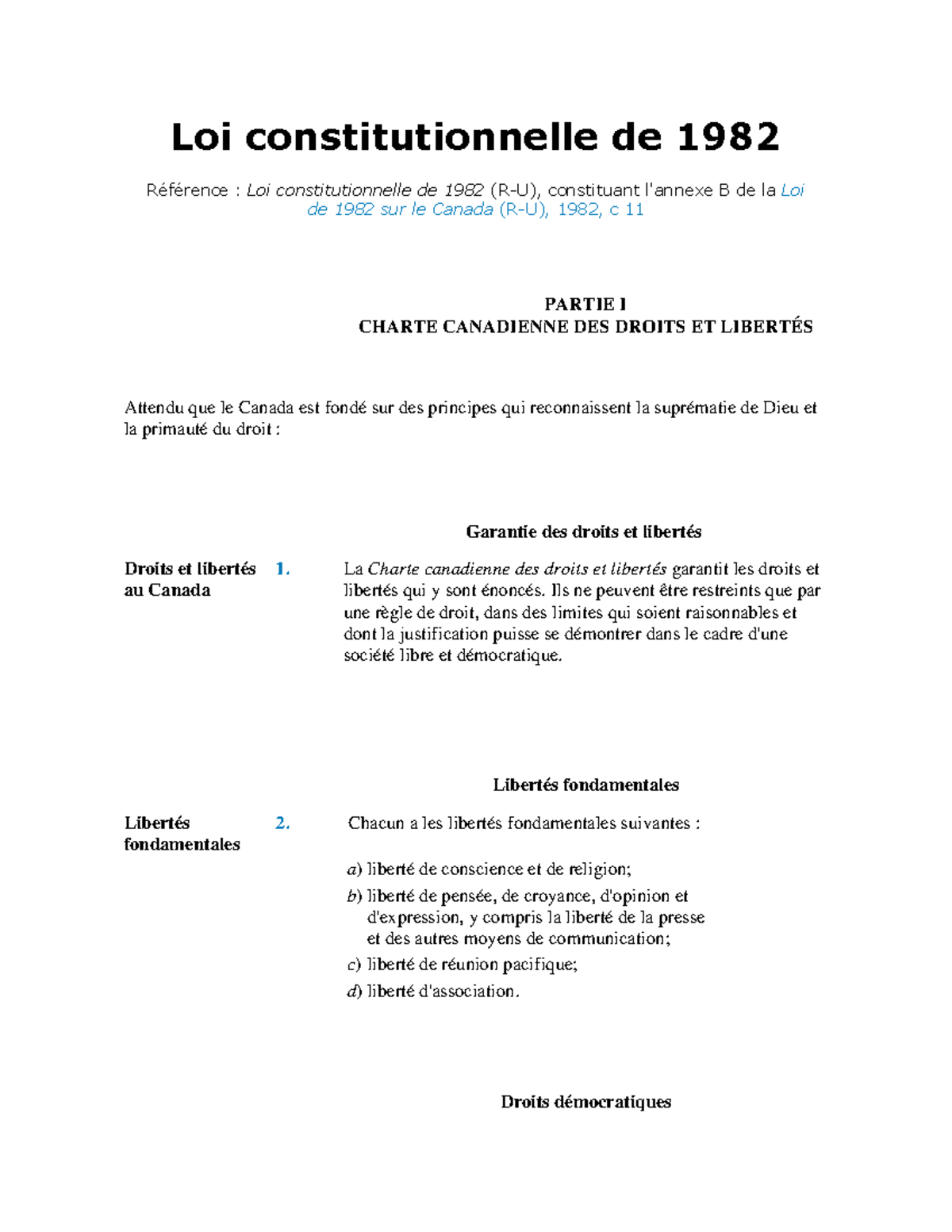 Loi constitutionnelle de 1982

Référence : Loi constitutionnelle de 1982 (R-U), constituant l'annexe B de la Loi de 1982 sur le Canada (R-U), 1982, c 11

PARTIE I
CHARTE CANADIENNE DES DROITS ET LIBERTÉS

Attendu que le Canada est fondé sur des principes qui reconnaissent la suprématie de Dieu et la primauté du droit :

Garantie des droits et libertés

Droits et libertés au Canada

1. La Charte canadienne des droits et libertés garantit les droits et libertés qui y sont énoncés. Ils ne peuvent être restreints que par une règle de droit, dans des limites qui soient raisonnables et dont la justification puisse se démontrer dans le cadre d'une société libre et démocratique.

Libertés fondamentales

Libertés fondamentales

2. Chacun a les libertés fondamentales suivantes :

a) liberté de conscience et de religion;

b) liberté de pensée, de croyance, d'opinion et d'expression, y compris la liberté de la presse et des autres moyens de communication;

c) liberté de réunion pacifique;

d) liberté d'association.

Droits démocratiques